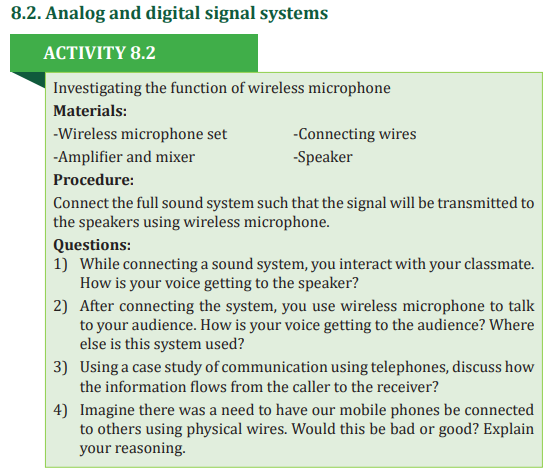 8.2. Analog and digital signal systems

ACTIVITY 8.2

Investigating the function of wireless microphone

Materials:

-Wireless microphone set

-Amplifier and mixer

-Connecting wires

-Speaker

Procedure:

Connect the full sound system such that the signal will be transmitted to the speakers using wireless microphone.

Questions:

1) While connecting a sound system, you interact with your classmate. How is your voice getting to the speaker?

2) After connecting the system, you use wireless microphone to talk to your audience. How is your voice getting to the audience? Where else is this system used?

3) Using a case study of communication using telephones, discuss how the information flows from the caller to the receiver?

4) Imagine there was a need to have our mobile phones be connected to others using physical wires. Would this be bad or good? Explain your reasoning.